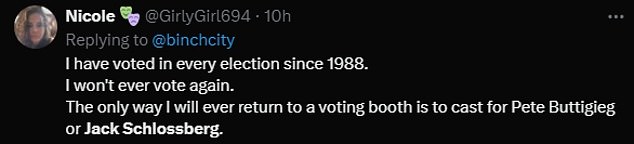 Nicole 🎭 @GirlyGirl694 · 10h
Replying to @binchcity
I have voted in every election since 1988.
I won't ever vote again.
The only way I will ever return to a voting booth is to cast for Pete Buttigieg or Jack Schlossberg.